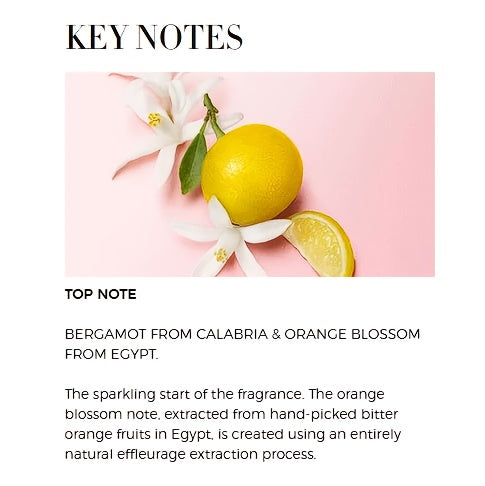 KEY NOTES

TOP NOTE

BERGAMOT FROM CALABRIA & ORANGE BLOSSOM FROM EGYPT.

The sparkling start of the fragrance. The orange blossom note, extracted from hand-picked bitter orange fruits in Egypt, is created using an entirely natural effleurage extraction process.